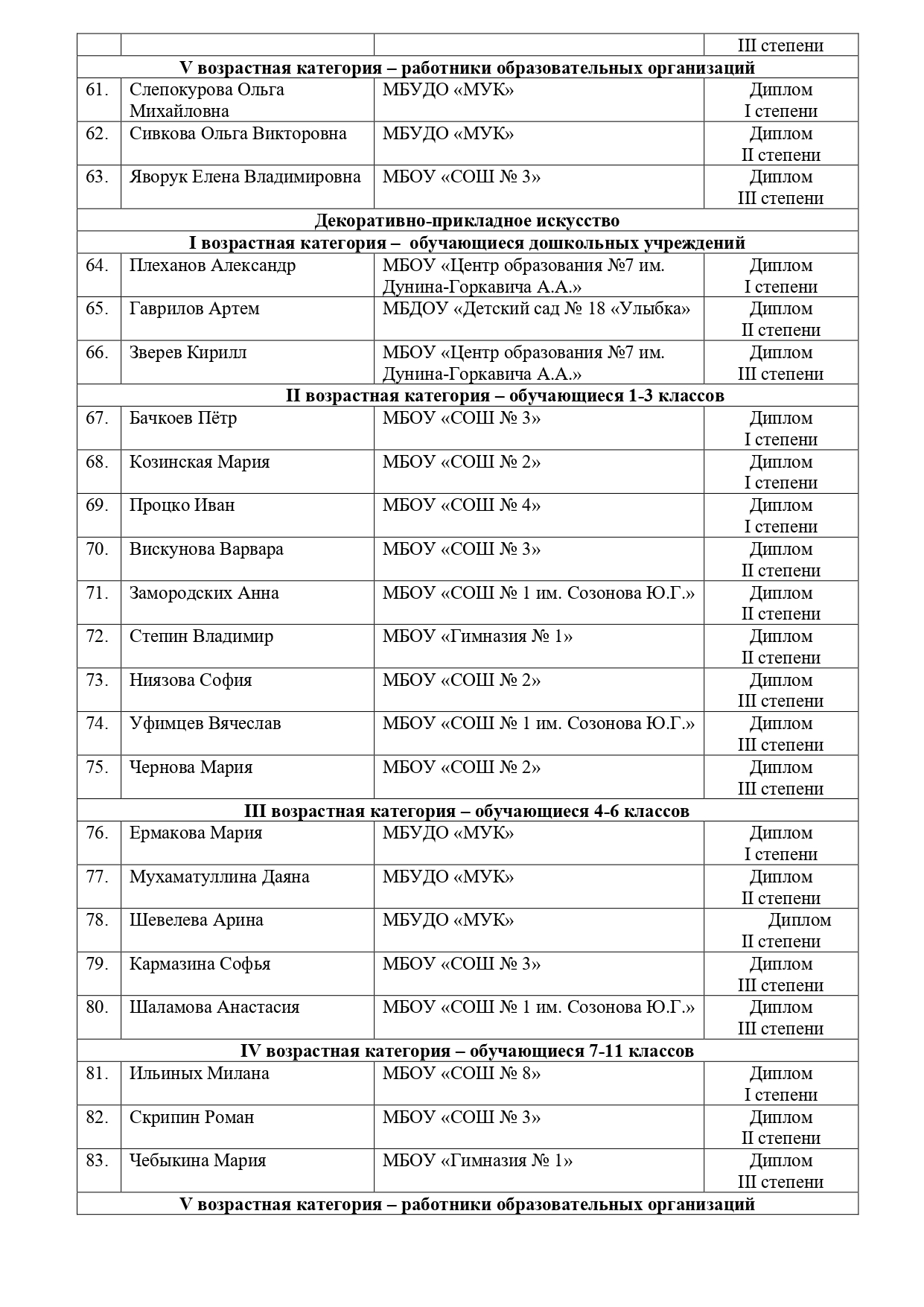 |  |  |  |  |
|---|---|---|---|
|  |  |  | III степени |
| **V возрастная категория – работники образовательных организаций** | | | |
| 61. | Слепокурова Ольга Михайловна | МБУДО «МУК» | Диплом I степени |
| 62. | Сивкова Ольга Викторовна | МБУДО «МУК» | Диплом II степени |
| 63. | Яворук Елена Владимировна | МБОУ «СОШ № 3» | Диплом III степени |
| **Декоративно-прикладное искусство** | | | |
| **I возрастная категория – обучающиеся дошкольных учреждений** | | | |
| 64. | Плеханов Александр | МБОУ «Центр образования №7 им. Дунина-Горкавича А.А.» | Диплом I степени |
| 65. | Гаврилов Артем | МБДОУ «Детский сад № 18 «Улыбка» | Диплом II степени |
| 66. | Зверев Кирилл | МБОУ «Центр образования №7 им. Дунина-Горкавича А.А.» | Диплом III степени |
| **II возрастная категория – обучающиеся 1-3 классов** | | | |
| 67. | Бачкоев Пётр | МБОУ «СОШ № 3» | Диплом I степени |
| 68. | Козинская Мария | МБОУ «СОШ № 2» | Диплом I степени |
| 69. | Процко Иван | МБОУ «СОШ № 4» | Диплом I степени |
| 70. | Вискунова Варвара | МБОУ «СОШ № 3» | Диплом II степени |
| 71. | Замородских Анна | МБОУ «СОШ № 1 им. Созонова Ю.Г.» | Диплом II степени |
| 72. | Степин Владимир | МБОУ «Гимназия № 1» | Диплом II степени |
| 73. | Ниязова София | МБОУ «СОШ № 2» | Диплом III степени |
| 74. | Уфимцев Вячеслав | МБОУ «СОШ № 1 им. Созонова Ю.Г.» | Диплом III степени |
| 75. | Чернова Мария | МБОУ «СОШ № 2» | Диплом III степени |
| **III возрастная категория – обучающиеся 4-6 классов** | | | |
| 76. | Ермакова Мария | МБУДО «МУК» | Диплом I степени |
| 77. | Мухаматуллина Даяна | МБУДО «МУК» | Диплом II степени |
| 78. | Шевелева Арина | МБУДО «МУК» | Диплом II степени |
| 79. | Кармазина Софья | МБОУ «СОШ № 3» | Диплом III степени |
| 80. | Шаламова Анастасия | МБОУ «СОШ № 1 им. Созонова Ю.Г.» | Диплом III степени |
| **IV возрастная категория – обучающиеся 7-11 классов** | | | |
| 81. | Ильиных Милана | МБОУ «СОШ № 8» | Диплом I степени |
| 82. | Скрипин Роман | МБОУ «СОШ № 3» | Диплом II степени |
| 83. | Чебыкина Мария | МБОУ «Гимназия № 1» | Диплом III степени |
| **V возрастная категория – работники образовательных организаций** | | | |